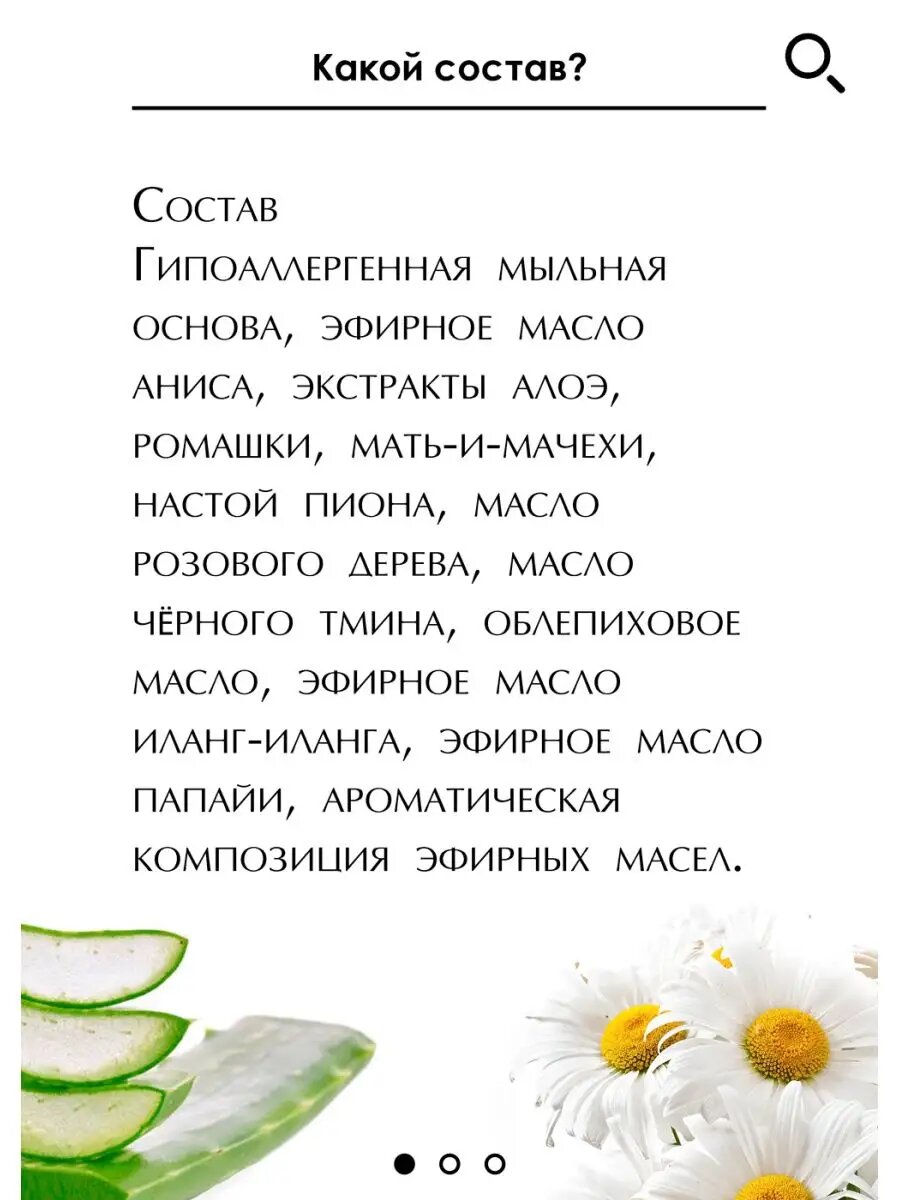 Какой состав?

Состав
Гипоаллергенная мыльная основа, эфирное масло аниса, экстракты алоэ, ромашки, мать-и-мачехи, настой пиона, масло розового дерева, масло чёрного тмина, облепиховое масло, эфирное масло иланг-иланга, эфирное масло папайи, ароматическая композиция эфирных масел.